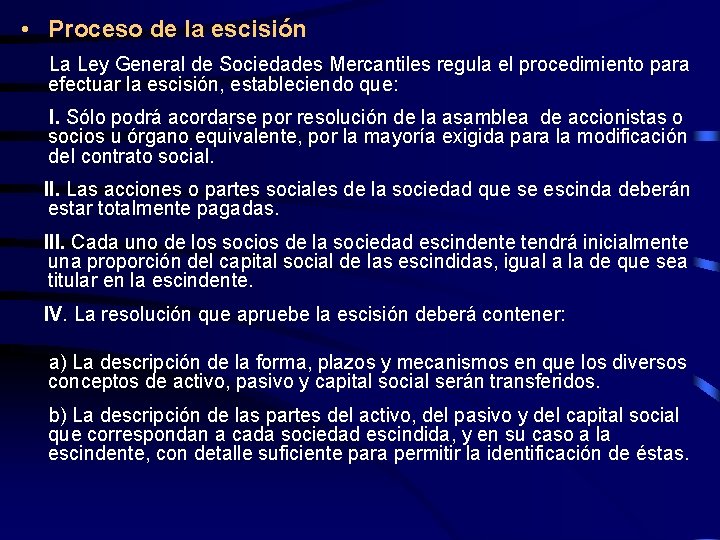 • Proceso de la escisión

La Ley General de Sociedades Mercantiles regula el procedimiento para efectuar la escisión, estableciendo que:

I. Sólo podrá acordarse por resolución de la asamblea de accionistas o socios u órgano equivalente, por la mayoría exigida para la modificación del contrato social.

II. Las acciones o partes sociales de la sociedad que se escinda deberán estar totalmente pagadas.

III. Cada uno de los socios de la sociedad escindente tendrá inicialmente una proporción del capital social de las escindidas, igual a la de que sea titular en la escindente.

IV. La resolución que apruebe la escisión deberá contener:

a) La descripción de la forma, plazos y mecanismos en que los diversos conceptos de activo, pasivo y capital social serán transferidos.

b) La descripción de las partes del activo, del pasivo y del capital social que correspondan a cada sociedad escindida, y en su caso a la escindente, con detalle suficiente para permitir la identificación de éstas.